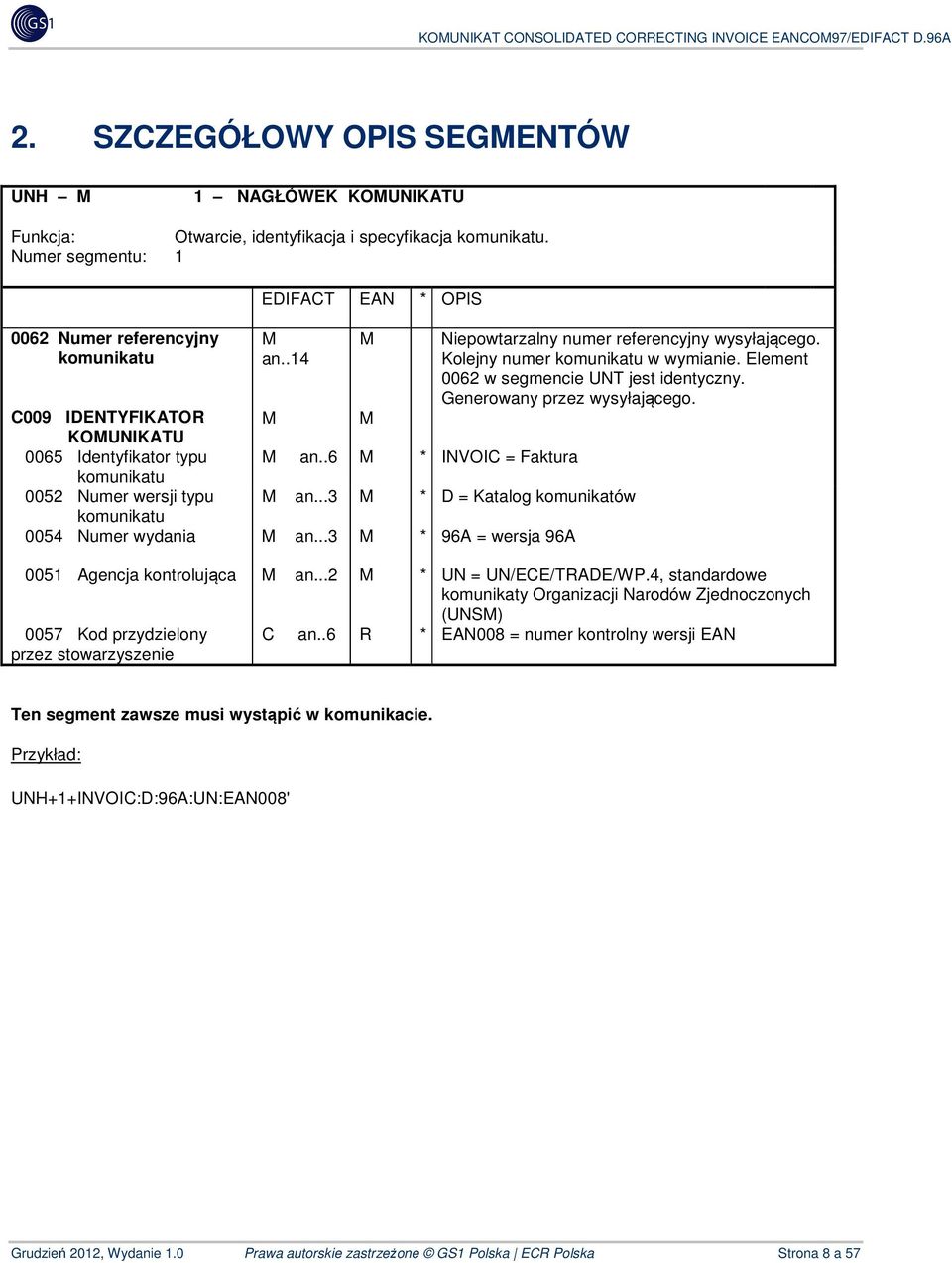 GS1

KOMUNIKAT CONSOLIDATED CORRECTING INVOICE EANCOM97/EDIFACT D.96A

2. SZCZEGÓŁOWY OPIS SEGMENTÓW

UNH – M 1 – NAGŁÓWEK KOMUNIKATU

Funkcja: Otwarcie, identyfikacja i specyfikacja komunikatu.
Numer segmentu: 1

| | EDIFACT | EAN | * | OPIS |
|---|---|---|---|---|
| 0062 Numer referencyjny komunikatu | M an..14 | M | | Niepowtarzalny numer referencyjny wysyłającego. Kolejny numer komunikatu w wymianie. Element 0062 w segmencie UNT jest identyczny. Generowany przez wysyłającego. |
| C009 IDENTYFIKATOR KOMUNIKATU | M | M | | |
| 0065 Identyfikator typu komunikatu | M an..6 | M | * | INVOIC = Faktura |
| 0052 Numer wersji typu komunikatu | M an...3 | M | * | D = Katalog komunikatów |
| 0054 Numer wydania | M an...3 | M | * | 96A = wersja 96A |
| 0051 Agencja kontrolująca | M an...2 | M | * | UN = UN/ECE/TRADE/WP.4, standardowe komunikaty Organizacji Narodów Zjednoczonych (UNSM) |
| 0057 Kod przydzielony przez stowarzyszenie | C an..6 | R | * | EAN008 = numer kontrolny wersji EAN |

Ten segment zawsze musi wystąpić w komunikacie.

Przykład:

UNH+1+INVOIC:D:96A:UN:EAN008'

Grudzień 2012, Wydanie 1.0 Prawa autorskie zastrzeżone © GS1 Polska | ECR Polska Strona 8 a 57